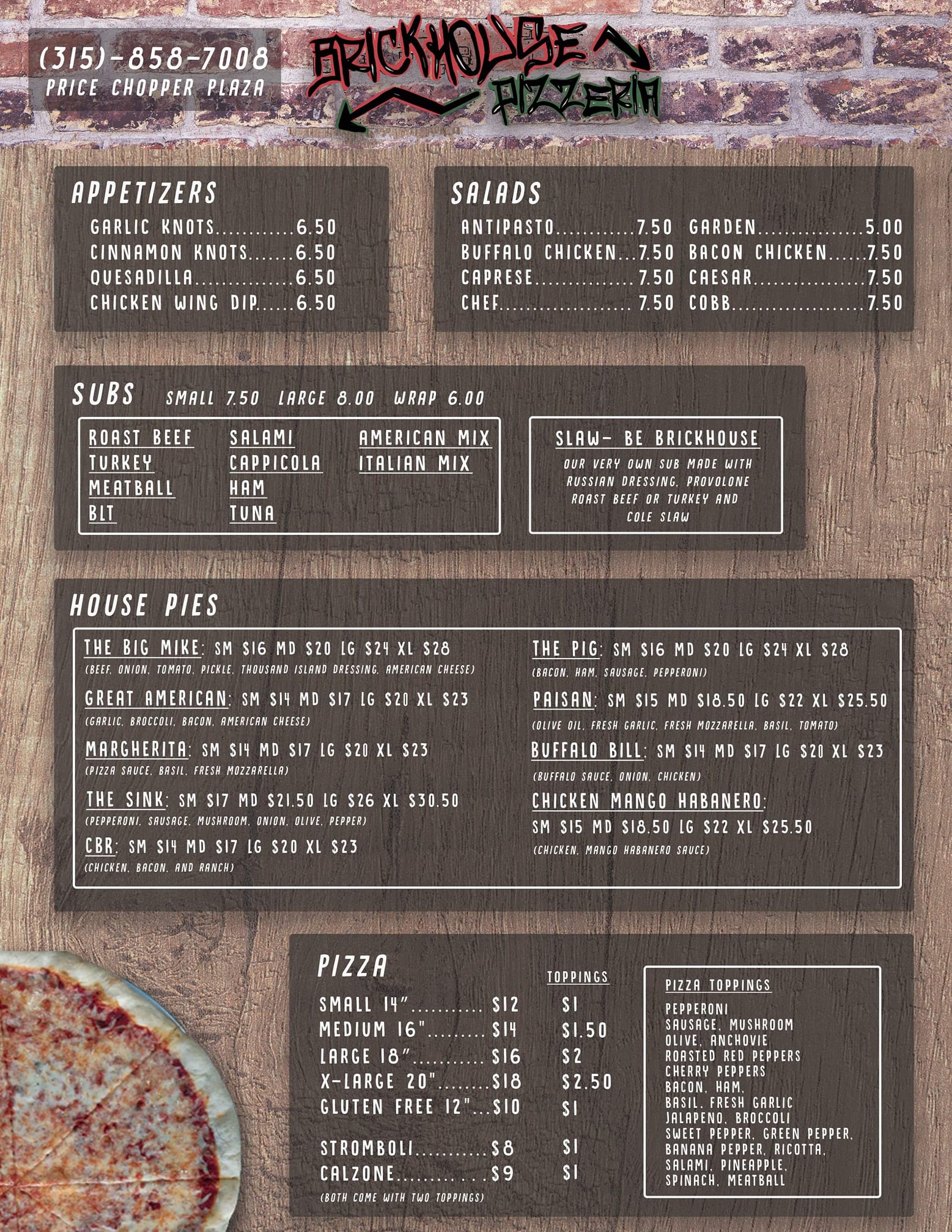 (315)-858-7008
PRICE CHOPPER PLAZA

BRICKHOUSE
PIZZERIA

APPETIZERS
GARLIC KNOTS 6.50
CINNAMON KNOTS 6.50
QUESADILLA 6.50
CHICKEN WING DIP 6.50

SALADS
ANTIPASTO 7.50
BUFFALO CHICKEN 7.50
CAPRESE 7.50
CHEF 7.50
GARDEN 5.00
BACON CHICKEN 7.50
CAESAR 7.50
COBB 7.50

SUBS SMALL 7.50 LARGE 8.00 WRAP 6.00

ROAST BEEF
TURKEY
MEATBALL
BLT
SALAMI
CAPPICOLA
HAM
TUNA
AMERICAN MIX
ITALIAN MIX

SLAW- BE BRICKHOUSE
OUR VERY OWN SUB MADE WITH RUSSIAN DRESSING, PROVOLONE ROAST BEEF OR TURKEY AND COLE SLAW

HOUSE PIES

THE BIG MIKE: SM $16 MD $20 LG $24 XL $28
(BEEF, ONION, TOMATO, PICKLE, THOUSAND ISLAND DRESSING, AMERICAN CHEESE)

GREAT AMERICAN: SM $14 MD $17 LG $20 XL $23
(GARLIC, BROCCOLI, BACON, AMERICAN CHEESE)

MARGHERITA: SM $14 MD $17 LG $20 XL $23
(PIZZA SAUCE, BASIL, FRESH MOZZARELLA)

THE SINK: SM $17 MD $21.50 LG $26 XL $30.50
(PEPPERONI, SAUSAGE, MUSHROOM, ONION, OLIVE, PEPPER)

CBR: SM $14 MD $17 LG $20 XL $23
(CHICKEN, BACON, AND RANCH)

THE PIG: SM $16 MD $20 LG $24 XL $28
(BACON, HAM, SAUSAGE, PEPPERONI)

PAISAN: SM $15 MD $18.50 LG $22 XL $25.50
(OLIVE OIL, FRESH GARLIC, FRESH MOZZARELLA, BASIL, TOMATO)

BUFFALO BILL: SM $14 MD $17 LG $20 XL $23
(BUFFALO SAUCE, ONION, CHICKEN)

CHICKEN MANGO HABANERO:
SM $15 MD $18.50 LG $22 XL $25.50
(CHICKEN, MANGO HABANERO SAUCE)

PIZZA
TOPPINGS
SMALL 14" $12 $1
MEDIUM 16" $14 $1.50
LARGE 18" $16 $2
X-LARGE 20" $18 $2.50
GLUTEN FREE 12" $10 $1

STROMBOLI $8 $1
CALZONE $9 $1
(BOTH COME WITH TWO TOPPINGS)

PIZZA TOPPINGS
PEPPERONI
SAUSAGE, MUSHROOM
OLIVE, ANCHOVIE
ROASTED RED PEPPERS
CHERRY PEPPERS
BACON, HAM,
BASIL, FRESH GARLIC
JALAPENO, BROCCOLI
SWEET PEPPER, GREEN PEPPER,
BANANA PEPPER, RICOTTA,
SALAMI, PINEAPPLE,
SPINACH, MEATBALL